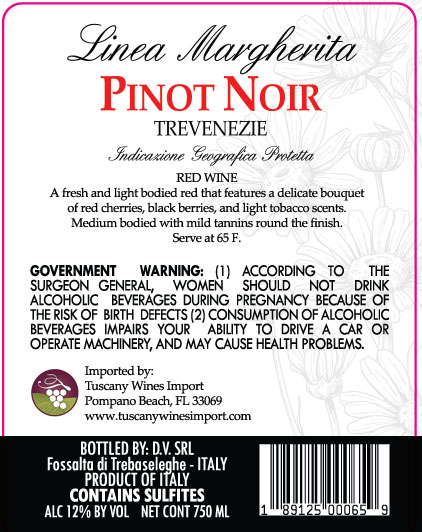 Linea Margherita

PINOT NOIR

TREVENEZIE

Indicazione Geografica Protetta

RED WINE

A fresh and light bodied red that features a delicate bouquet of red cherries, black berries, and light tobacco scents. Medium bodied with mild tannins round the finish. Serve at 65 F.

GOVERNMENT WARNING: (1) ACCORDING TO THE SURGEON GENERAL, WOMEN SHOULD NOT DRINK ALCOHOLIC BEVERAGES DURING PREGNANCY BECAUSE OF THE RISK OF BIRTH DEFECTS (2) CONSUMPTION OF ALCOHOLIC BEVERAGES IMPAIRS YOUR ABILITY TO DRIVE A CAR OR OPERATE MACHINERY, AND MAY CAUSE HEALTH PROBLEMS.

Imported by:
Tuscany Wines Import
Pompano Beach, FL 33069
www.tuscanywinesimport.com

BOTTLED BY: D.V. SRL
Fossalta di Trebaseleghe - ITALY
PRODUCT OF ITALY
CONTAINS SULFITES
ALC 12% BY VOL NET CONT 750 ML

1 89125 00065 9